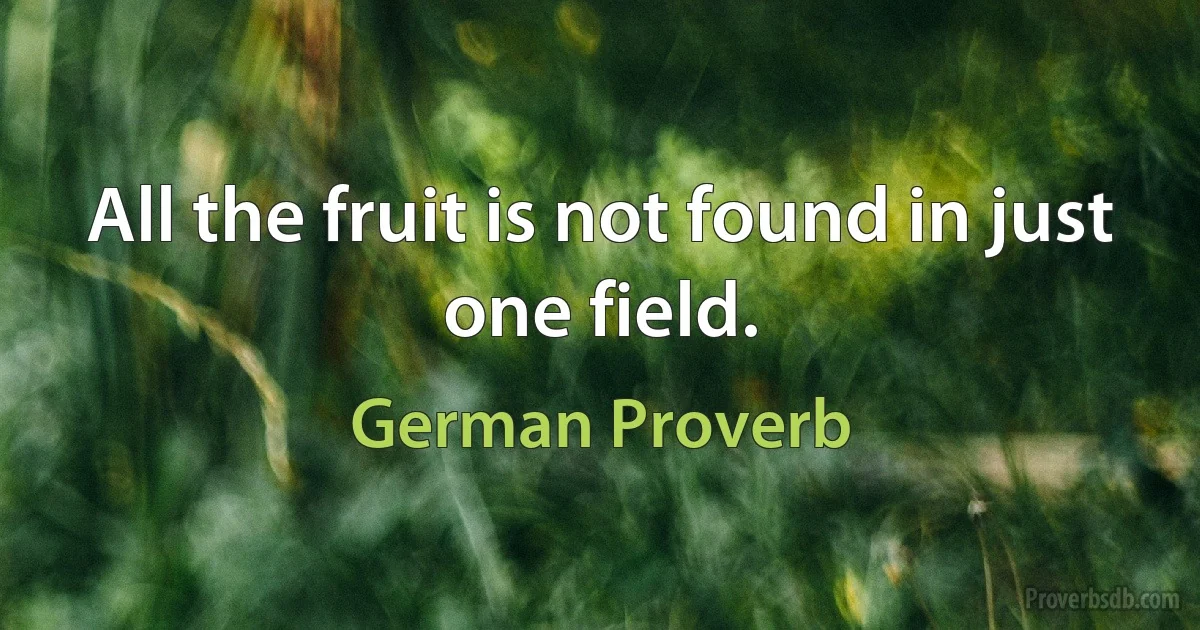 All the fruit is not found in just one field.

German Proverb

Proverbsdb.com